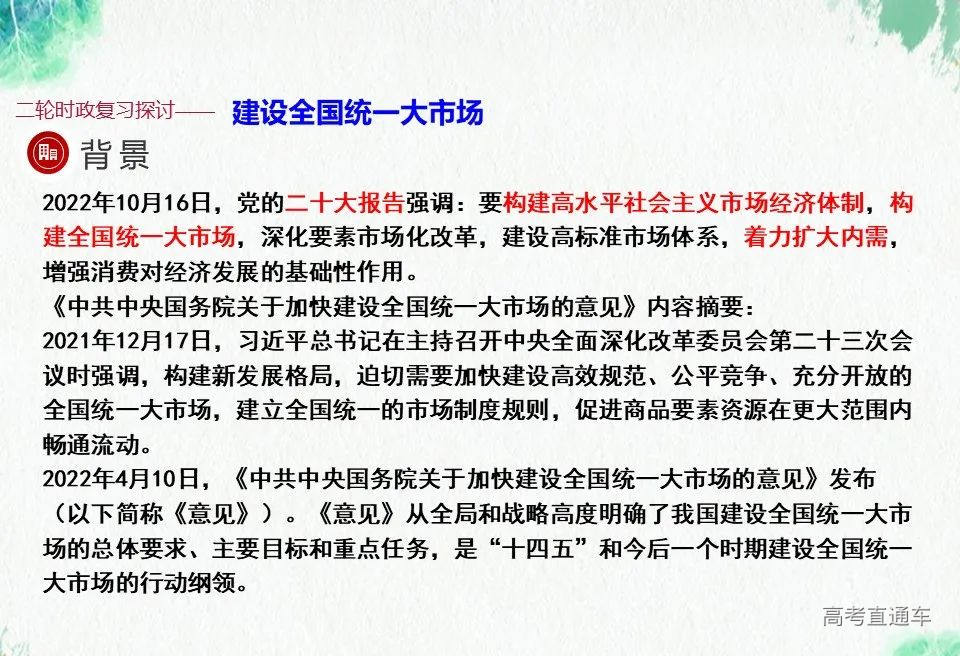 二轮时政复习探讨—— 建设全国统一大市场

背景

2022年10月16日，党的二十大报告强调：要构建高水平社会主义市场经济体制，构建全国统一大市场，深化要素市场化改革，建设高标准市场体系，着力扩大内需，增强消费对经济发展的基础性作用。

《中共中央国务院关于加快建设全国统一大市场的意见》内容摘要：

2021年12月17日，习近平总书记在主持召开中央全面深化改革委员会第二十三次会议时强调，构建新发展格局，迫切需要加快建设高效规范、公平竞争、充分开放的全国统一大市场，建立全国统一的市场制度规则，促进商品要素资源在更大范围内畅通流动。

2022年4月10日，《中共中央国务院关于加快建设全国统一大市场的意见》发布（以下简称《意见》）。《意见》从全局和战略高度明确了我国建设全国统一大市场的总体要求、主要目标和重点任务，是“十四五”和今后一个时期建设全国统一大市场的行动纲领。

高考直通车